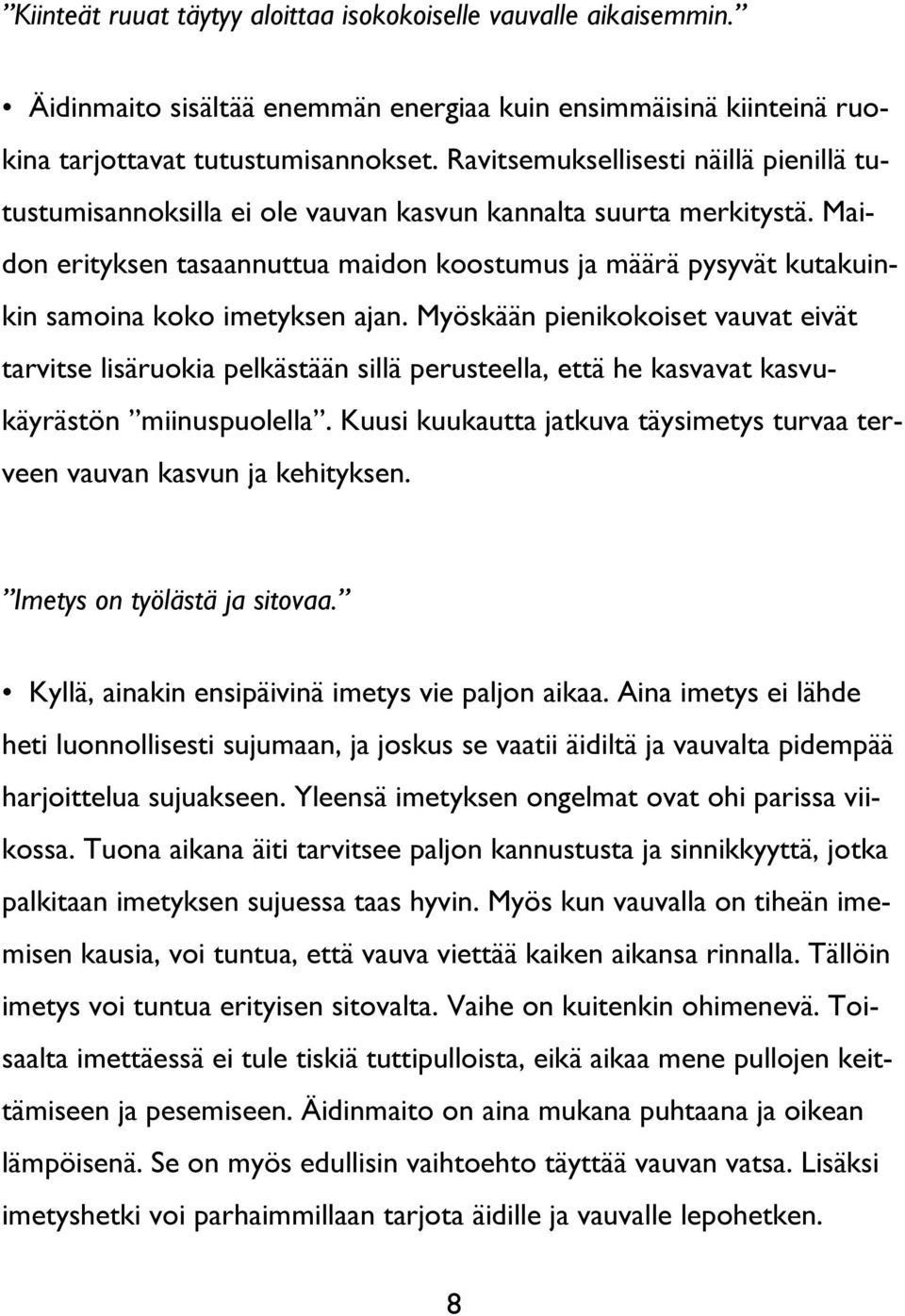 ”Kiinteät ruuat täytyy aloittaa isokokoiselle vauvalle aikaisemmin.”

• Äidinmaito sisältää enemmän energiaa kuin ensimmäisinä kiinteinä ruokina tarjottavat tutustumisannokset. Ravitsemuksellisesti näillä pienillä tutustumisannoksilla ei ole vauvan kasvun kannalta suurta merkitystä. Maidon erityksen tasaannuttua maidon koostumus ja määrä pysyvät kutakuinkin samoina koko imetyksen ajan. Myöskään pienikokoiset vauvat eivät tarvitse lisäruokia pelkästään sillä perusteella, että he kasvavat kasvukäyrästön ”miinuspuolella”. Kuusi kuukautta jatkuva täysimetys turvaa terveen vauvan kasvun ja kehityksen.

”Imetys on työlästä ja sitovaa.”

• Kyllä, ainakin ensipäivinä imetys vie paljon aikaa. Aina imetys ei lähde heti luonnollisesti sujumaan, ja joskus se vaatii äidiltä ja vauvalta pidempää harjoittelua sujuakseen. Yleensä imetyksen ongelmat ovat ohi parissa viikossa. Tuona aikana äiti tarvitsee paljon kannustusta ja sinnikkyyttä, jotka palkitaan imetyksen sujuessa taas hyvin. Myös kun vauvalla on tiheän imemisen kausia, voi tuntua, että vauva viettää kaiken aikansa rinnalla. Tällöin imetys voi tuntua erityisen sitovalta. Vaihe on kuitenkin ohimenevä. Toisaalta imettäessä ei tule tiskiä tuttipulloista, eikä aikaa mene pullojen keittämiseen ja pesemiseen. Äidinmaito on aina mukana puhtaana ja oikean lämpöisenä. Se on myös edullisin vaihtoehto täyttää vauvan vatsa. Lisäksi imetyshetki voi parhaimmillaan tarjota äidille ja vauvalle lepohetken.

8